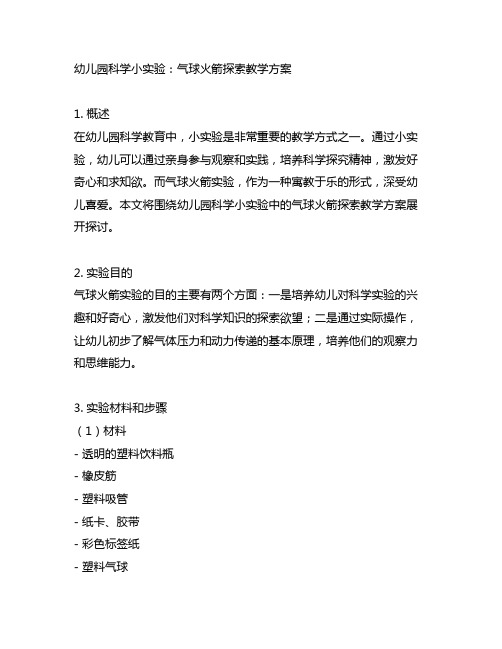 幼儿园科学小实验：气球火箭探索教学方案

1. 概述
在幼儿园科学教育中，小实验是非常重要的教学方式之一。通过小实验，幼儿可以通过亲身参与观察和实践，培养科学探究精神，激发好奇心和求知欲。而气球火箭实验，作为一种寓教于乐的形式，深受幼儿喜爱。本文将围绕幼儿园科学小实验中的气球火箭探索教学方案展开探讨。

2. 实验目的
气球火箭实验的目的主要有两个方面：一是培养幼儿对科学实验的兴趣和好奇心，激发他们对科学知识的探索欲望；二是通过实际操作，让幼儿初步了解气体压力和动力传递的基本原理，培养他们的观察力和思维能力。

3. 实验材料和步骤
（1）材料
- 透明的塑料饮料瓶
- 橡皮筋
- 塑料吸管
- 纸卡、胶带
- 彩色标签纸
- 塑料气球